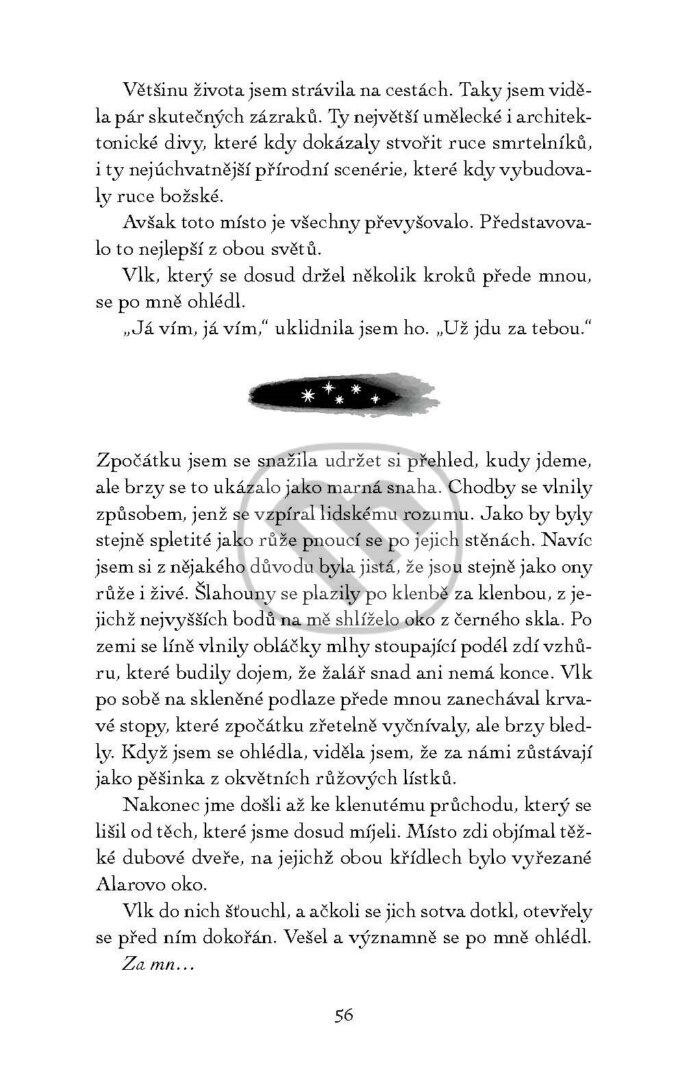 Většinu života jsem strávila na cestách. Taky jsem viděla pár skutečných zázraků. Ty největší umělecké i architektonické divy, které kdy dokázaly stvořit ruce smrtelníků, i ty nejúchvatnější přírodní scenérie, které kdy vybudovaly ruce božské.

Avšak toto místo je všechny převyšovalo. Představovalo to nejlepší z obou světů.

Vlk, který se dosud držel několik kroků přede mnou, se po mně ohlédl.

„Já vím, já vím," uklidnila jsem ho. „Už jdu za tebou."

Zpočátku jsem se snažila udržet si přehled, kudy jdeme, ale brzy se to ukázalo jako marná snaha. Chodby se vlnily způsobem, jenž se vzpíral lidskému rozumu. Jako by byly stejně spletité jako růže pnoucí se po jejich stěnách. Navíc jsem si z nějakého důvodu byla jistá, že jsou stejně jako ony růže i živé. Šlahouny se plazily po klenbě za klenbou, z jejichž nejvyšších bodů na mě shlíželo oko z černého skla. Po zemi se líně vlnily obláčky mlhy stoupající podél zdí vzhůru, které budily dojem, že žalář snad ani nemá konce. Vlk po sobě na skleněné podlaze přede mnou zanechával krvavé stopy, které zpočátku zřetelně vyčnívaly, ale brzy bledly. Když jsem se ohlédla, viděla jsem, že za námi zůstávají jako pěšinka z okvětních růžových lístků.

Nakonec jme došli až ke klenutému průchodu, který se lišil od těch, které jsme dosud míjeli. Místo zdi objímal těžké dubové dveře, na jejichž obou křídlech bylo vyřezané Alarovo oko.

Vlk do nich šťouchl, a ačkoli se jich sotva dotkl, otevřely se před ním dokořán. Vešel a významně se po mně ohlédl.

Za mn…

56